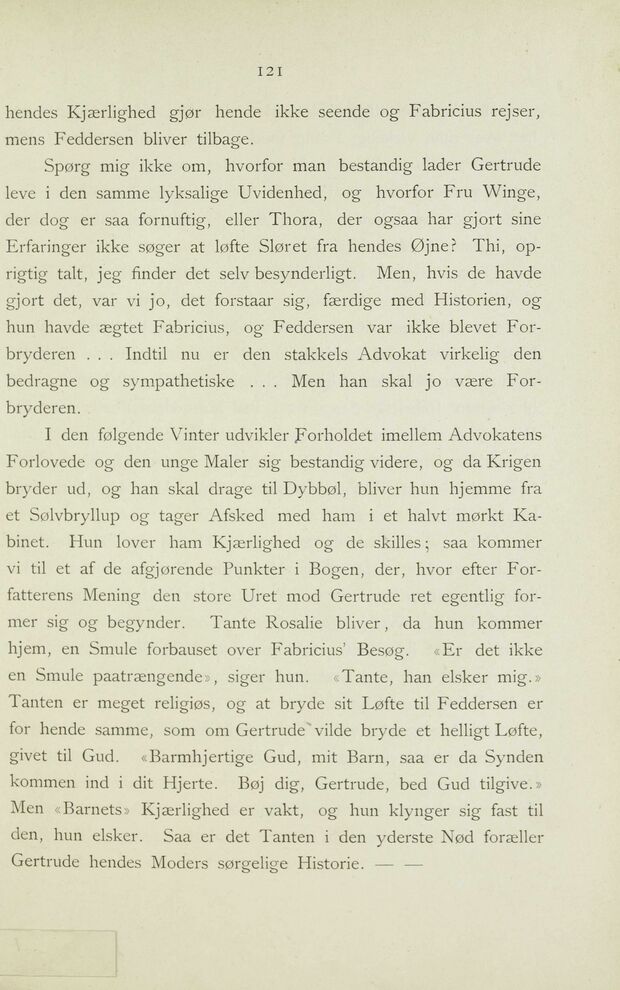 121

hendes Kjærlighed gjør hende ikke seende og Fabricius rejser, mens Feddersen bliver tilbage.

Spørg mig ikke om, hvorfor man bestandig lader Gertrude leve i den samme lyksalige Uvidenhed, og hvorfor Fru Winge, der dog er saa fornuftig, eller Thora, der ogsaa har gjort sine Erfaringer ikke søger at løfte Sløret fra hendes Øjne? Thi, oprigtig talt, jeg finder det selv besynderligt. Men, hvis de havde gjort det, var vi jo, det forstaar sig, færdige med Historien, og hun havde ægtet Fabricius, og Feddersen var ikke blevet Forbryderen . . . Indtil nu er den stakkels Advokat virkelig den bedragne og sympathetiske . . . Men han skal jo være Forbryderen.

I den følgende Vinter udvikler Forholdet imellem Advokatens Forlovede og den unge Maler sig bestandig videre, og da Krigen bryder ud, og han skal drage til Dybbøl, bliver hun hjemme fra et Sølvbryllup og tager Afsked med ham i et halvt mørkt Kabinet. Hun lover ham Kjærlighed og de skilles; saa kommer vi til et af de afgjørende Punkter i Bogen, der, hvor efter Forfatterens Mening den store Uret mod Gertrude ret egentlig former sig og begynder. Tante Rosalie bliver, da hun kommer hjem, en Smule forbauset over Fabricius' Besøg. «Er det ikke en Smule paatrængende», siger hun. «Tante, han elsker mig.» Tanten er meget religiøs, og at bryde sit Løfte til Feddersen er for hende samme, som om Gertrude vilde bryde et helligt Løfte, givet til Gud. «Barmhjertige Gud, mit Barn, saa er da Synden kommen ind i dit Hjerte. Bøj dig, Gertrude, bed Gud tilgive.» Men «Barnets» Kjærlighed er vakt, og hun klynger sig fast til den, hun elsker. Saa er det Tanten i den yderste Nød foræller Gertrude hendes Moders sørgelige Historie. — —